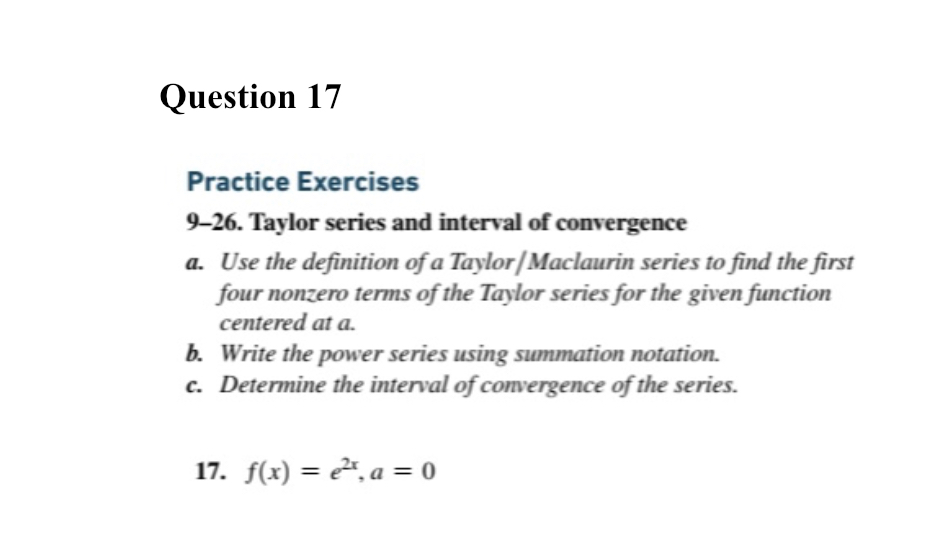 Question 17

Practice Exercises

9–26. Taylor series and interval of convergence

a. Use the definition of a Taylor/Maclaurin series to find the first four nonzero terms of the Taylor series for the given function centered at a.

b. Write the power series using summation notation.

c. Determine the interval of convergence of the series.

17. $f(x) = e^{2x}, a = 0$